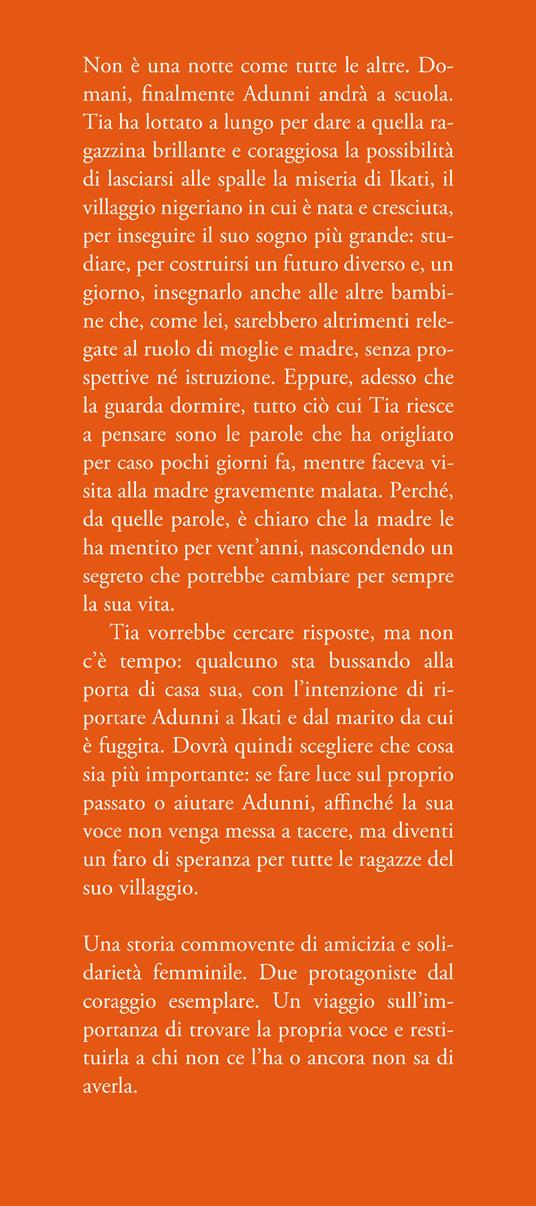 Non è una notte come tutte le altre. Domani, finalmente Adunni andrà a scuola. Tia ha lottato a lungo per dare a quella ragazzina brillante e coraggiosa la possibilità di lasciarsi alle spalle la miseria di Ikati, il villaggio nigeriano in cui è nata e cresciuta, per inseguire il suo sogno più grande: studiare, per costruirsi un futuro diverso e, un giorno, insegnarlo anche alle altre bambine che, come lei, sarebbero altrimenti relegate al ruolo di moglie e madre, senza prospettive né istruzione. Eppure, adesso che la guarda dormire, tutto ciò cui Tia riesce a pensare sono le parole che ha origliato per caso pochi giorni fa, mentre faceva visita alla madre gravemente malata. Perché, da quelle parole, è chiaro che la madre le ha mentito per vent'anni, nascondendo un segreto che potrebbe cambiare per sempre la sua vita.

Tia vorrebbe cercare risposte, ma non c'è tempo: qualcuno sta bussando alla porta di casa sua, con l'intenzione di riportare Adunni a Ikati e dal marito da cui è fuggita. Dovrà quindi scegliere che cosa sia più importante: se fare luce sul proprio passato o aiutare Adunni, affinché la sua voce non venga messa a tacere, ma diventi un faro di speranza per tutte le ragazze del suo villaggio.

Una storia commovente di amicizia e solidarietà femminile. Due protagoniste dal coraggio esemplare. Un viaggio sull'importanza di trovare la propria voce e restituirla a chi non ce l'ha o ancora non sa di averla.